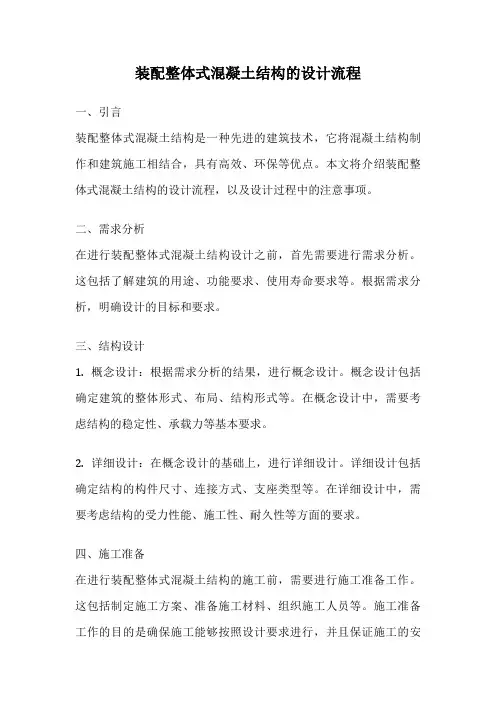 装配整体式混凝土结构的设计流程

一、引言

装配整体式混凝土结构是一种先进的建筑技术，它将混凝土结构制作和建筑施工相结合，具有高效、环保等优点。本文将介绍装配整体式混凝土结构的设计流程，以及设计过程中的注意事项。

二、需求分析

在进行装配整体式混凝土结构设计之前，首先需要进行需求分析。这包括了解建筑的用途、功能要求、使用寿命要求等。根据需求分析，明确设计的目标和要求。

三、结构设计

1. 概念设计：根据需求分析的结果，进行概念设计。概念设计包括确定建筑的整体形式、布局、结构形式等。在概念设计中，需要考虑结构的稳定性、承载力等基本要求。

2. 详细设计：在概念设计的基础上，进行详细设计。详细设计包括确定结构的构件尺寸、连接方式、支座类型等。在详细设计中，需要考虑结构的受力性能、施工性、耐久性等方面的要求。

四、施工准备

在进行装配整体式混凝土结构的施工前，需要进行施工准备工作。这包括制定施工方案、准备施工材料、组织施工人员等。施工准备工作的目的是确保施工能够按照设计要求进行，并且保证施工的安